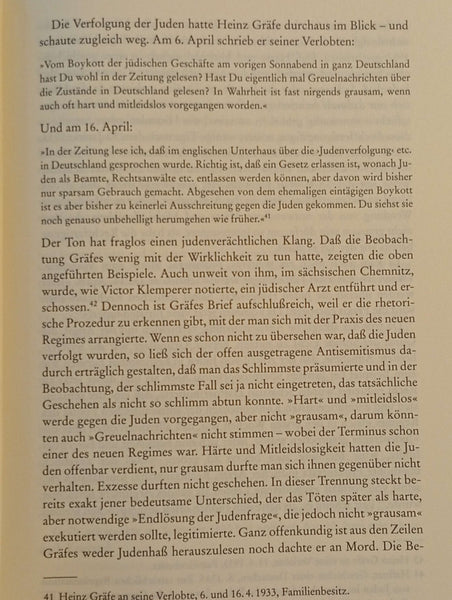 Die Verfolgung der Juden hatte Heinz Gräfe durchaus im Blick – und schaute zugleich weg. Am 6. April schrieb er seiner Verlobten:

»Vom Boykott der jüdischen Geschäfte am vorigen Sonnabend in ganz Deutschland hast Du wohl in der Zeitung gelesen? Hast Du eigentlich mal Greuelnachrichten über die Zustände in Deutschland gelesen? In Wahrheit ist fast nirgends grausam, wenn auch oft hart und mitleidslos vorgegangen worden.«

Und am 16. April:

»In der Zeitung lese ich, daß im englischen Unterhaus über die ›Judenverfolgung‹ etc. in Deutschland gesprochen wurde. Richtig ist, daß ein Gesetz erlassen ist, wonach Juden als Beamte, Rechtsanwälte etc. entlassen werden können, aber davon wird bisher nur sparsam Gebrauch gemacht. Abgesehen von dem ehemaligen eintägigen Boykott ist es aber bisher zu keinerlei Ausschreitung gegen die Juden gekommen. Du siehst sie noch genauso unbehelligt herumgehen wie früher.«$^{41}$

Der Ton hat fraglos einen judenverächtlichen Klang. Daß die Beobachtung Gräfes wenig mit der Wirklichkeit zu tun hatte, zeigten die oben angeführten Beispiele. Auch unweit von ihm, im sächsischen Chemnitz, wurde, wie Victor Klemperer notierte, ein jüdischer Arzt entführt und erschossen.$^{42}$ Dennoch ist Gräfes Brief aufschlußreich, weil er die rhetorische Prozedur zu erkennen gibt, mit der man sich mit der Praxis des neuen Regimes arrangierte. Wenn es schon nicht zu übersehen war, daß die Juden verfolgt wurden, so ließ sich der offen ausgetragene Antisemitismus dadurch erträglich gestalten, daß man das Schlimmste präsumierte und in der Beobachtung, der schlimmste Fall sei ja nicht eingetreten, das tatsächliche Geschehen als nicht so schlimm abtun konnte. »Hart« und »mitleidslos« werde gegen die Juden vorgegangen, aber nicht »grausam«, darum könnten auch »Greuelnachrichten« nicht stimmen – wobei der Terminus schon einer des neuen Regimes war. Härte und Mitleidslosigkeit hatten die Juden offenbar verdient, nur grausam durfte man sich ihnen gegenüber nicht verhalten. Exzesse durften nicht geschehen. In dieser Trennung steckt bereits exakt jener bedeutsame Unterschied, der das Töten später als harte, aber notwendige »Endlösung der Judenfrage«, die jedoch nicht »grausam« exekutiert werden sollte, legitimierte. Ganz offenkundig ist aus den Zeilen Gräfes weder Judenhaß herauszulesen noch dachte er an Mord. Die Be-

41 Heinz Gräfe an seine Verlobte, 6. und 16. 4. 1933, Familienbesitz.